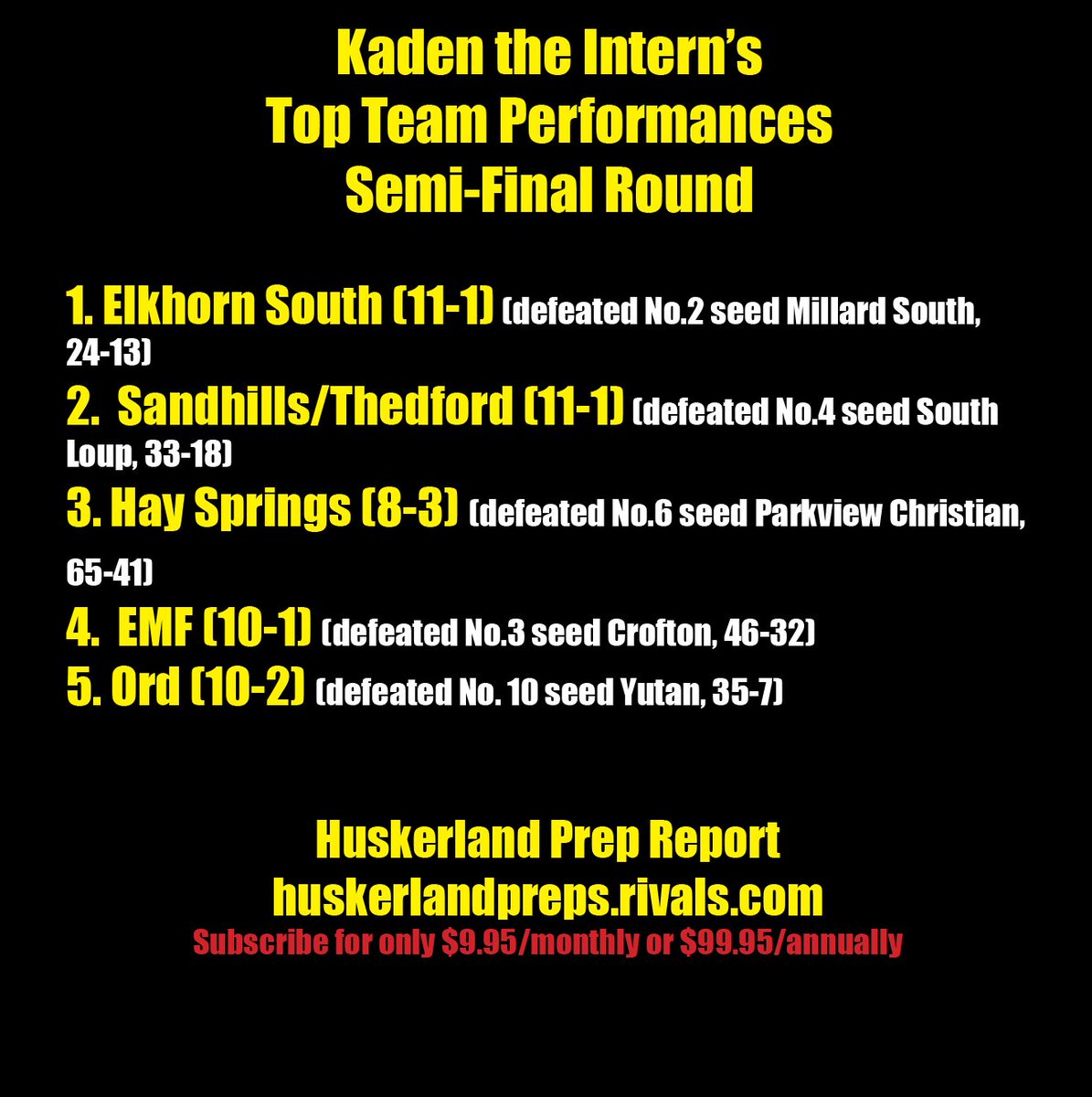 Kaden the Intern's
Top Team Performances
Semi-Final Round

1. Elkhorn South (11-1) (defeated No.2 seed Millard South, 24-13)

2. Sandhills/Thedford (11-1) (defeated No.4 seed South Loup, 33-18)

3. Hay Springs (8-3) (defeated No.6 seed Parkview Christian, 65-41)

4. EMF (10-1) (defeated No.3 seed Crofton, 46-32)

5. Ord (10-2) (defeated No. 10 seed Yutan, 35-7)

Huskerland Prep Report
huskerlandpreps.rivals.com
Subscribe for only $9.95/monthly or $99.95/annually